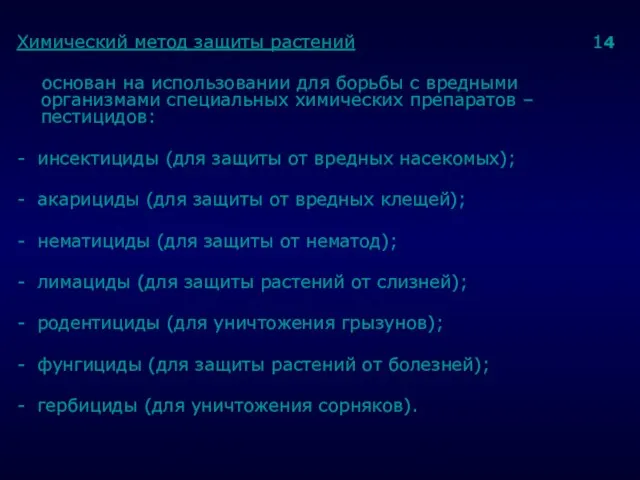 Химический метод защиты растений 14

основан на использовании для борьбы с вредными организмами специальных химических препаратов – пестицидов:

- инсектициды (для защиты от вредных насекомых);

- акарициды (для защиты от вредных клещей);

- нематициды (для защиты от нематод);

- лимациды (для защиты растений от слизней);

- родентициды (для уничтожения грызунов);

- фунгициды (для защиты растений от болезней);

- гербициды (для уничтожения сорняков).